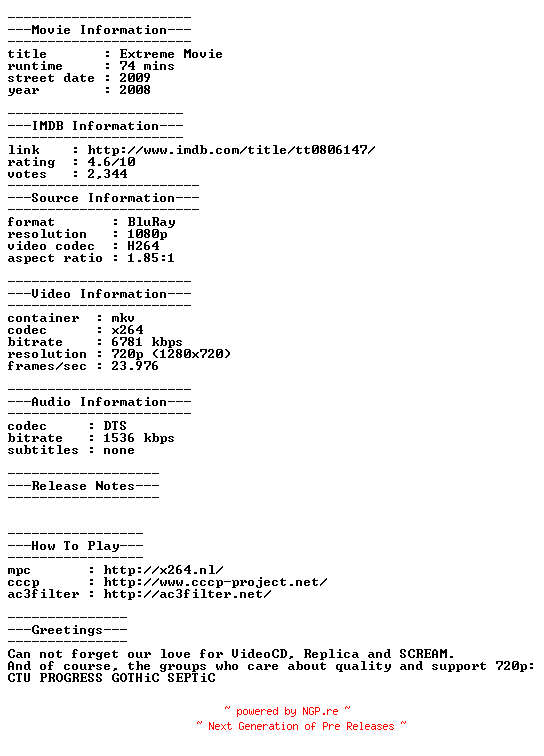 -----------------------
---Movie Information---
-----------------------
title        : Extreme Movie
runtime      : 74 mins
street date  : 2009
year         : 2008

----------------------
---IMDB Information---
----------------------
link    : http://www.imdb.com/title/tt0806147/
rating  : 4.6/10
votes   : 2,344
------------------------
---Source Information---
------------------------
format        : BluRay
resolution    : 1080p
video codec   : H264
aspect ratio  : 1.85:1

-----------------------
---Video Information---
-----------------------
container   : mkv
codec       : x264
bitrate     : 6781 kbps
resolution  : 720p (1280x720)
frames/sec  : 23.976

-----------------------
---Audio Information---
-----------------------
codec      : DTS
bitrate    : 1536 kbps
subtitles  : none

-------------------
---Release Notes---
-------------------

-----------------
---How To Play---
-----------------
mpc       : http://x264.nl/
cccp      : http://www.cccp-project.net/
ac3filter : http://ac3filter.net/

---------------
---Greetings---
---------------
Can not forget our love for VideoCD, Replica and SCREAM.
And of course, the groups who care about quality and support 720p:
CTU PROGRESS GOTHiC SEPTiC

~ powered by NGP.re ~
~ Next Generation of Pre Releases ~